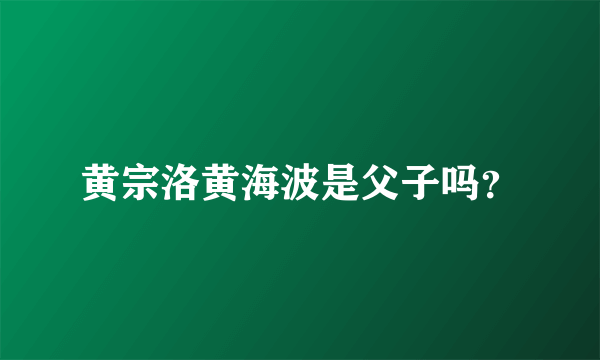 黄宗洛黄海波是父子吗？